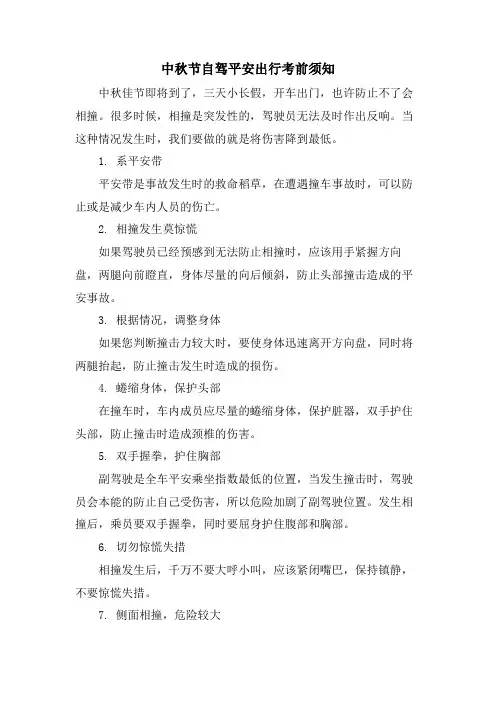 中秋节自驾平安出行考前须知

中秋佳节即将到了，三天小长假，开车出门，也许防止不了会相撞。很多时候，相撞是突发性的，驾驶员无法及时作出反响。当这种情况发生时，我们要做的就是将伤害降到最低。

1. 系平安带

平安带是事故发生时的救命稻草，在遭遇撞车事故时，可以防止或是减少车内人员的伤亡。

2. 相撞发生莫惊慌

如果驾驶员已经预感到无法防止相撞时，应该用手紧握方向盘，两腿向前瞪直，身体尽量的向后倾斜，防止头部撞击造成的平安事故。

3. 根据情况，调整身体

如果您判断撞击力较大时，要使身体迅速离开方向盘，同时将两腿抬起，防止撞击发生时造成的损伤。

4. 蜷缩身体，保护头部

在撞车时，车内成员应尽量的蜷缩身体，保护脏器，双手护住头部，防止撞击时造成颈椎的伤害。

5. 双手握拳，护住胸部

副驾驶是全车平安乘坐指数最低的位置，当发生撞击时，驾驶员会本能的防止自己受伤害，所以危险加剧了副驾驶位置。发生相撞后，乘员要双手握拳，同时要屈身护住腹部和胸部。

6. 切勿惊慌失措

相撞发生后，千万不要大呼小叫，应该紧闭嘴巴，保持镇静，不要惊慌失措。

7. 侧面相撞，危险较大